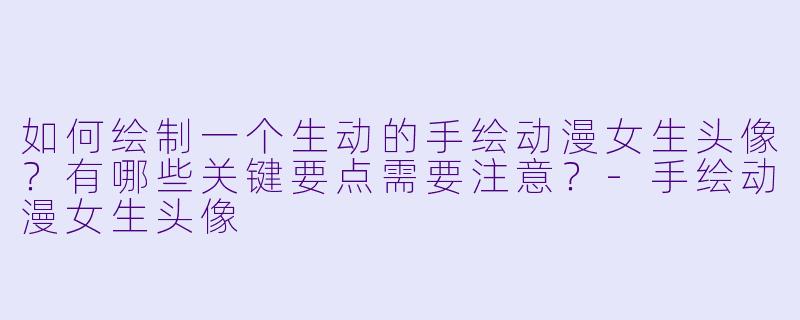 如何绘制一个生动的手绘动漫女生头像？有哪些关键要点需要注意？ - 手绘动漫女生头像